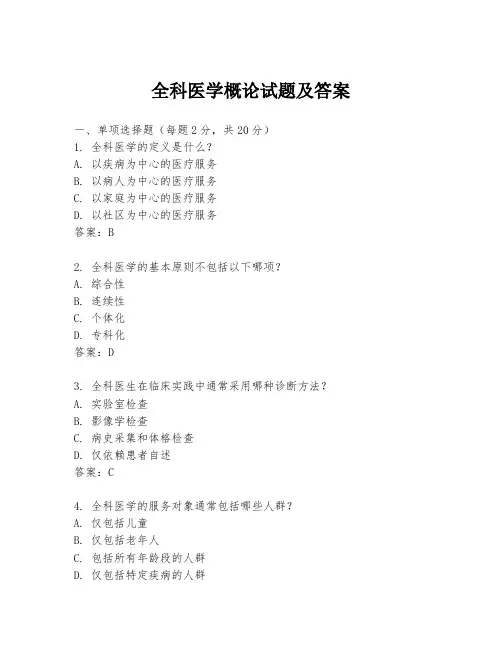 全科医学概论试题及答案

一、单项选择题（每题2分，共20分）
1. 全科医学的定义是什么？
A. 以疾病为中心的医疗服务
B. 以病人为中心的医疗服务
C. 以家庭为中心的医疗服务
D. 以社区为中心的医疗服务
答案：B

2. 全科医学的基本原则不包括以下哪项？
A. 综合性
B. 连续性
C. 个体化
D. 专科化
答案：D

3. 全科医生在临床实践中通常采用哪种诊断方法？
A. 实验室检查
B. 影像学检查
C. 病史采集和体格检查
D. 仅依赖患者自述
答案：C

4. 全科医学的服务对象通常包括哪些人群？
A. 仅包括儿童
B. 仅包括老年人
C. 包括所有年龄段的人群
D. 仅包括特定疾病的人群